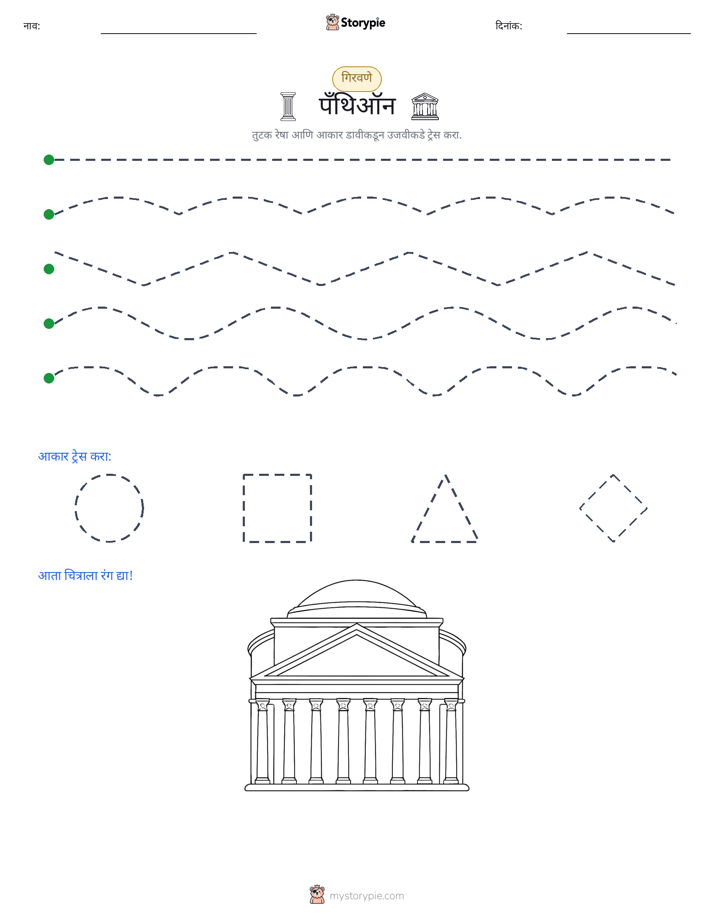 नाव: ____ Storypie दिनांक: ____

गिरवणे

पँथिऑन

तुटक रेषा आणि आकार डावीकडून उजवीकडे ट्रेस करा.

आकार ट्रेस करा:

आता चित्राला रंग द्या!

mystorypie.com